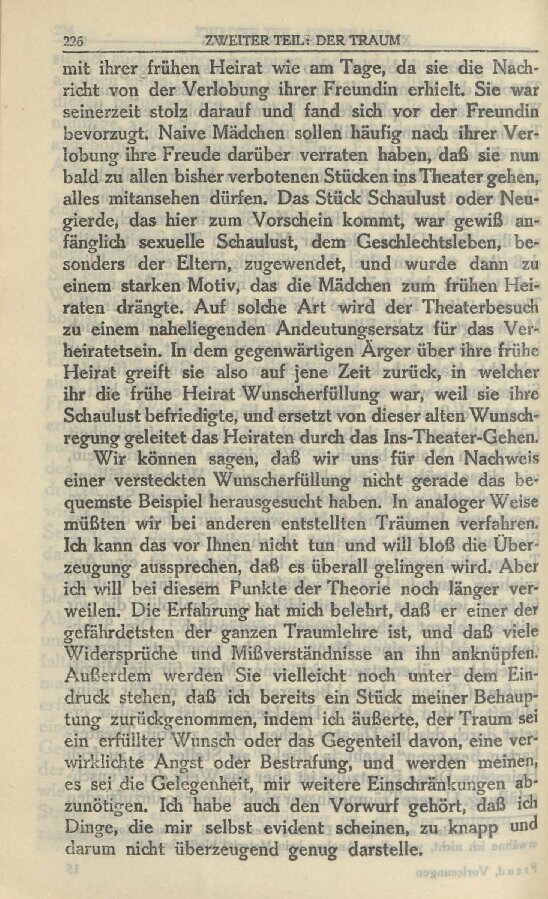 226 ZWEITER TEIL: DER TRAUM

mit ihrer frühen Heirat wie am Tage, da sie die Nachricht von der Verlobung ihrer Freundin erhielt. Sie war seinerzeit stolz darauf und fand sich vor der Freundin bevorzugt. Naive Mädchen sollen häufig nach ihrer Verlobung ihre Freude darüber verraten haben, daß sie nun bald zu allen bisher verbotenen Stücken ins Theater gehen, alles mitansehen dürfen. Das Stück Schaulust oder Neugierde, das hier zum Vorschein kommt, war gewiß anfänglich sexuelle Schaulust, dem Geschlechtsleben, besonders der Eltern, zugewendet, und wurde dann zu einem starken Motiv, das die Mädchen zum frühen Heiraten drängte. Auf solche Art wird der Theaterbesuch zu einem naheliegenden Andeutungsersatz für das Verheiratetsein. In dem gegenwärtigen Ärger über ihre frühe Heirat greift sie also auf jene Zeit zurück, in welcher ihr die frühe Heirat Wunscherfüllung war, weil sie ihre Schaulust befriedigte, und ersetzt von dieser alten Wunschregung geleitet das Heiraten durch das Ins-Theater-Gehen.

Wir können sagen, daß wir uns für den Nachweis einer versteckten Wunscherfüllung nicht gerade das bequemste Beispiel herausgesucht haben. In analoger Weise müßten wir bei anderen entstellten Träumen verfahren. Ich kann das vor Ihnen nicht tun und will bloß die Überzeugung aussprechen, daß es überall gelingen wird. Aber ich will bei diesem Punkte der Theorie noch länger verweilen. Die Erfahrung hat mich belehrt, daß er einer der gefährdetsten der ganzen Traumlehre ist, und daß viele Widersprüche und Mißverständnisse an ihn anknüpfen. Außerdem werden Sie vielleicht noch unter dem Eindruck stehen, daß ich bereits ein Stück meiner Behauptung zurückgenommen, indem ich äußerte, der Traum sei ein erfüllter Wunsch oder das Gegenteil davon, eine verwirklichte Angst oder Bestrafung, und werden meinen, es sei die Gelegenheit, mir weitere Einschränkungen abzunötigen. Ich habe auch den Vorwurf gehört, daß ich Dinge, die mir selbst evident scheinen, zu knapp und darum nicht überzeugend genug darstelle.